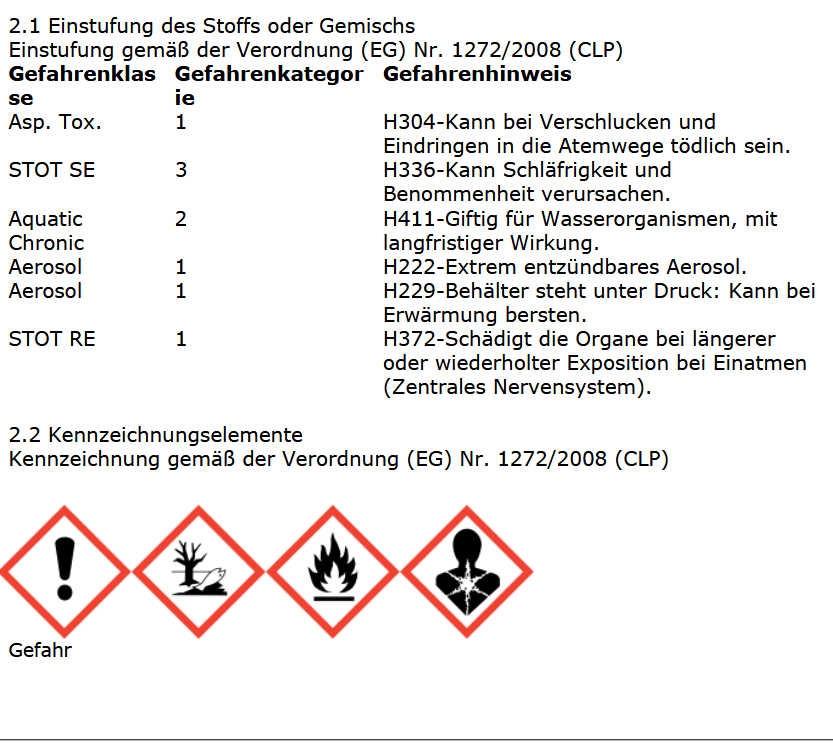 2.1 Einstufung des Stoffs oder Gemischs
Einstufung gemäß der Verordnung (EG) Nr. 1272/2008 (CLP)

| Gefahrenklasse | Gefahrenkategorie | Gefahrenhinweis |
|---|---|---|
| Asp. Tox. | 1 | H304-Kann bei Verschlucken und Eindringen in die Atemwege tödlich sein. |
| STOT SE | 3 | H336-Kann Schläfrigkeit und Benommenheit verursachen. |
| Aquatic Chronic | 2 | H411-Giftig für Wasserorganismen, mit langfristiger Wirkung. |
| Aerosol | 1 | H222-Extrem entzündbares Aerosol. |
| Aerosol | 1 | H229-Behälter steht unter Druck: Kann bei Erwärmung bersten. |
| STOT RE | 1 | H372-Schädigt die Organe bei längerer oder wiederholter Exposition bei Einatmen (Zentrales Nervensystem). |

2.2 Kennzeichnungselemente
Kennzeichnung gemäß der Verordnung (EG) Nr. 1272/2008 (CLP)

Gefahr